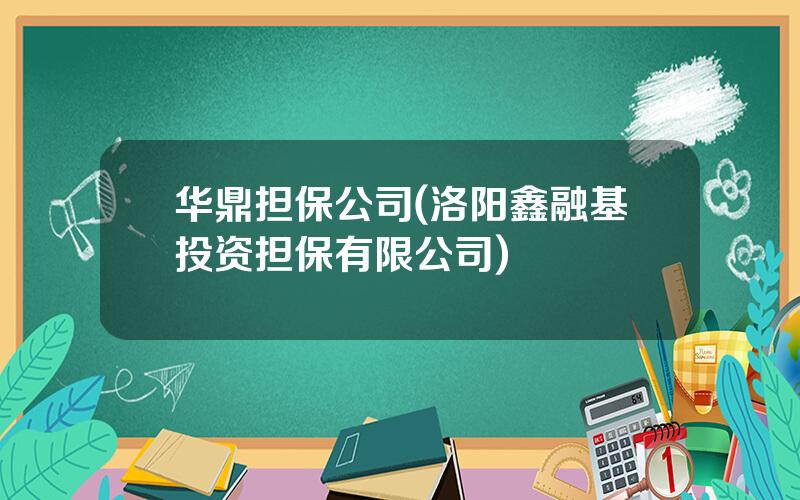 华鼎担保公司(洛阳鑫融基投资担保有限公司)